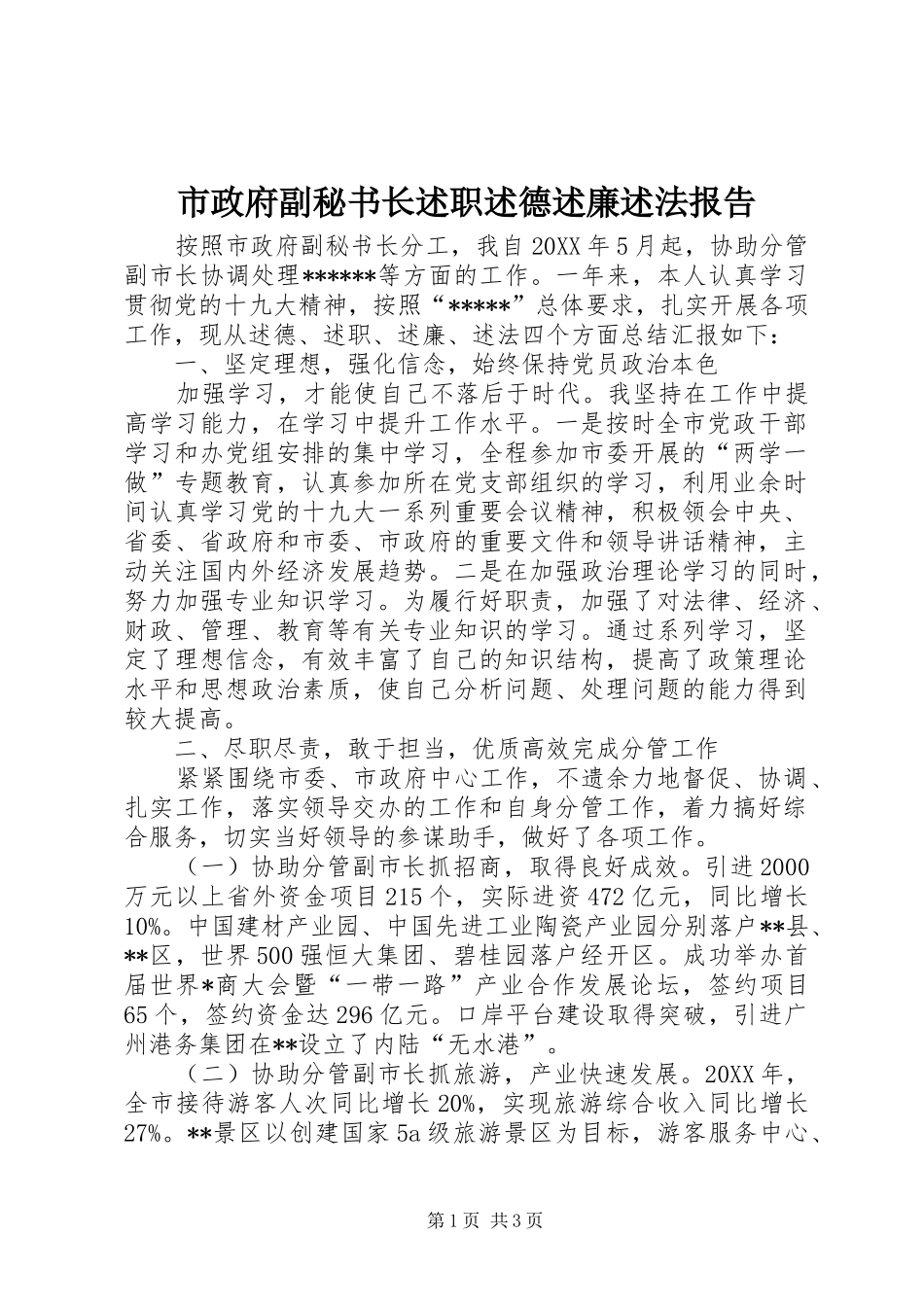 市政府副秘书长述职述德述廉述法报告

按照市政府副秘书长分工，我自20XX年5月起，协助分管副市长协调处理******等方面的工作。一年来，本人认真学习贯彻党的十九大精神，按照“*****”总体要求，扎实开展各项工作，现从述德、述职、述廉、述法四个方面总结汇报如下：

一、坚定理想，强化信念，始终保持党员政治本色

加强学习，才能使自己不落后于时代。我坚持在工作中提高学习能力，在学习中提升工作水平。一是按时全市党政干部学习和办党组安排的集中学习，全程参加市委开展的“两学一做”专题教育，认真参加所在党支部组织的学习，利用业余时间认真学习党的十九大一系列重要会议精神，积极领会中央、省委、省政府和市委、市政府的重要文件和领导讲话精神，主动关注国内外经济发展趋势。二是在加强政治理论学习的同时，努力加强专业知识学习。为履行好职责，加强了对法律、经济、财政、管理、教育等有关专业知识的学习。通过系列学习，坚定了理想信念，有效丰富了自己的知识结构，提高了政策理论水平和思想政治素质，使自己分析问题、处理问题的能力得到较大提高。

二、尽职尽责，敢于担当，优质高效完成分管工作

紧紧围绕市委、市政府中心工作，不遗余力地督促、协调、扎实工作，落实领导交办的工作和自身分管工作，着力搞好综合服务，切实当好领导的参谋助手，做好了各项工作。

（一）协助分管副市长抓招商，取得良好成效。引进2000万元以上省外资金项目215个，实际进资472亿元，同比增长10%。中国建材产业园、中国先进工业陶瓷产业园分别落户**县、**区，世界500强恒大集团、碧桂园落户经开区。成功举办首届世界*商大会暨“一带一路”产业合作发展论坛，签约项目65个，签约资金达296亿元。口岸平台建设取得突破，引进广州港务集团在**设立了内陆“无水港”。

（二）协助分管副市长抓旅游，产业快速发展。20XX年，全市接待游客人次同比增长20%，实现旅游综合收入同比增长27%。**景区以创建国家5a级旅游景区为目标，游客服务中心、

第1页 共3页